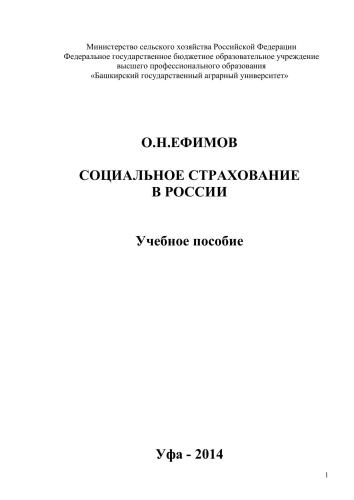 Министерство сельского хозяйства Российской Федерации
Федеральное государственное бюджетное образовательное учреждение
высшего профессионального образования
«Башкирский государственный аграрный университет»

О.Н.ЕФИМОВ

СОЦИАЛЬНОЕ СТРАХОВАНИЕ
В РОССИИ

Учебное пособие

Уфа - 2014

1